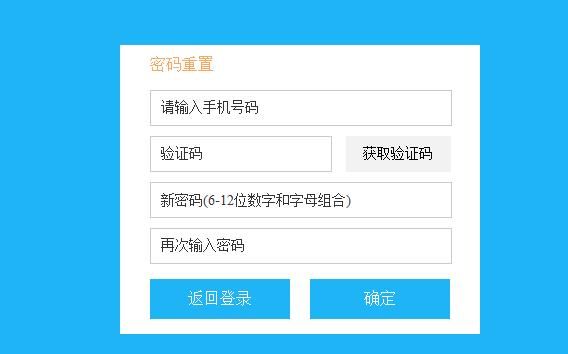 密码重置

请输入手机号码

验证码

获取验证码

新密码(6-12位数字和字母组合)

再次输入密码

返回登录

确定